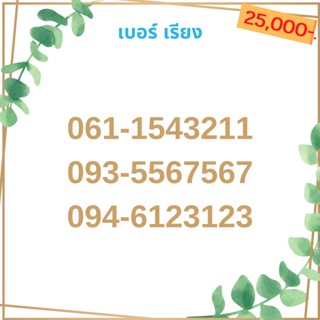 25,000-.

เบอร์ เรียง

061-1543211
093-5567567
094-6123123